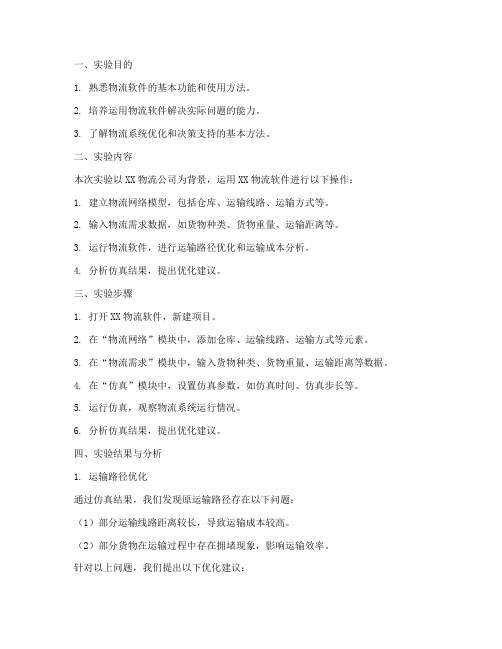 一、实验目的

1. 熟悉物流软件的基本功能和使用方法。

2. 培养运用物流软件解决实际问题的能力。

3. 了解物流系统优化和决策支持的基本方法。

二、实验内容

本次实验以 XX 物流公司为背景，运用 XX 物流软件进行以下操作：

1. 建立物流网络模型，包括仓库、运输线路、运输方式等。

2. 输入物流需求数据，如货物种类、货物重量、运输距离等。

3. 运行物流软件，进行运输路径优化和运输成本分析。

4. 分析仿真结果，提出优化建议。

三、实验步骤

1. 打开 XX 物流软件，新建项目。

2. 在“物流网络”模块中，添加仓库、运输线路、运输方式等元素。

3. 在“物流需求”模块中，输入货物种类、货物重量、运输距离等数据。

4. 在“仿真”模块中，设置仿真参数，如仿真时间、仿真步长等。

5. 运行仿真，观察物流系统运行情况。

6. 分析仿真结果，提出优化建议。

四、实验结果与分析

1. 运输路径优化

通过仿真结果，我们发现原运输路径存在以下问题：

（1）部分运输线路距离较长，导致运输成本较高。

（2）部分货物在运输过程中存在拥堵现象，影响运输效率。

针对以上问题，我们提出以下优化建议：